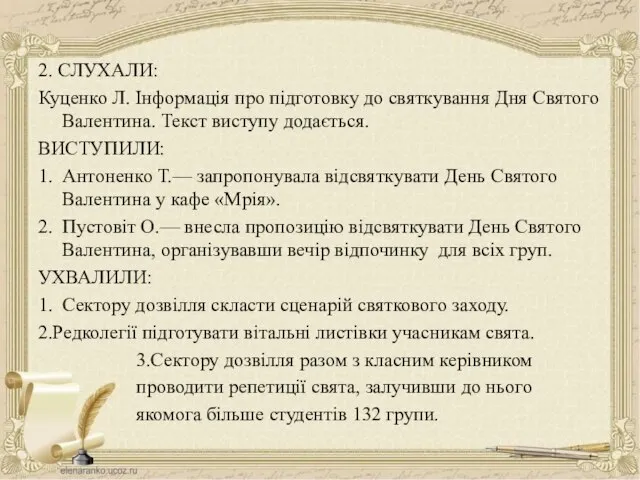 2. СЛУХАЛИ:
Куценко Л. Інформація про підготовку до святкування Дня Святого Валентина. Текст виступу додається.
ВИСТУПИЛИ:
1. Антоненко Т.— запропонувала відсвяткувати День Святого Валентина у кафе «Мрія».
2. Пустовіт О.— внесла пропозицію відсвяткувати День Святого Валентина, організувавши вечір відпочинку для всіх груп.
УХВАЛИЛИ:
1. Сектору дозвілля скласти сценарій святкового заходу.
2.Редколегії підготувати вітальні листівки учасникам свята.
3.Сектору дозвілля разом з класним керівником проводити репетиції свята, залучивши до нього якомога більше студентів 132 групи.
elenaranko.ucoz.ru